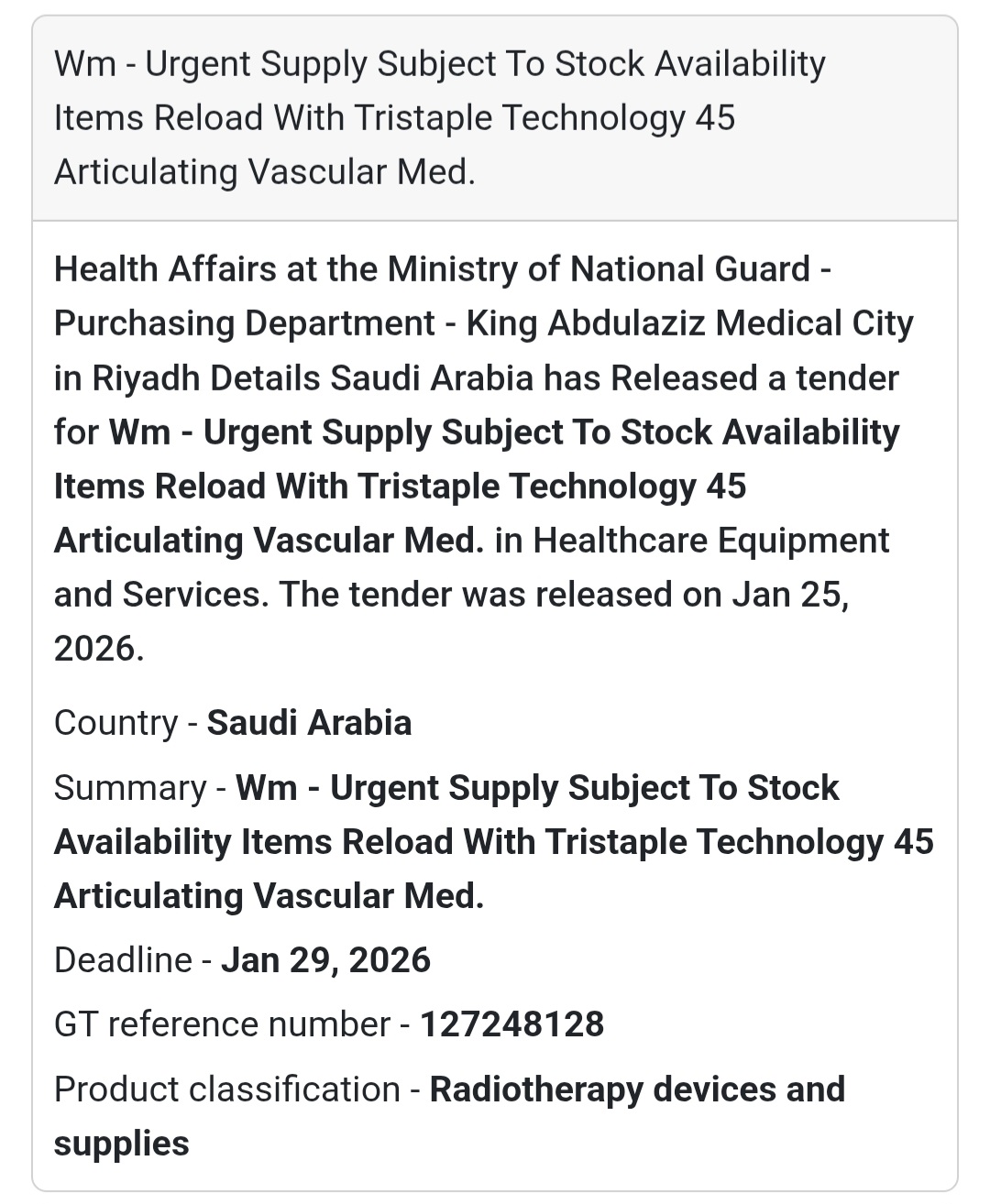 Wm - Urgent Supply Subject To Stock Availability Items Reload With Tristaple Technology 45 Articulating Vascular Med.

Health Affairs at the Ministry of National Guard - Purchasing Department - King Abdulaziz Medical City in Riyadh Details Saudi Arabia has Released a tender for Wm - Urgent Supply Subject To Stock Availability Items Reload With Tristaple Technology 45 Articulating Vascular Med. in Healthcare Equipment and Services. The tender was released on Jan 25, 2026.

Country - Saudi Arabia

Summary - Wm - Urgent Supply Subject To Stock Availability Items Reload With Tristaple Technology 45 Articulating Vascular Med.

Deadline - Jan 29, 2026

GT reference number - 127248128

Product classification - Radiotherapy devices and supplies